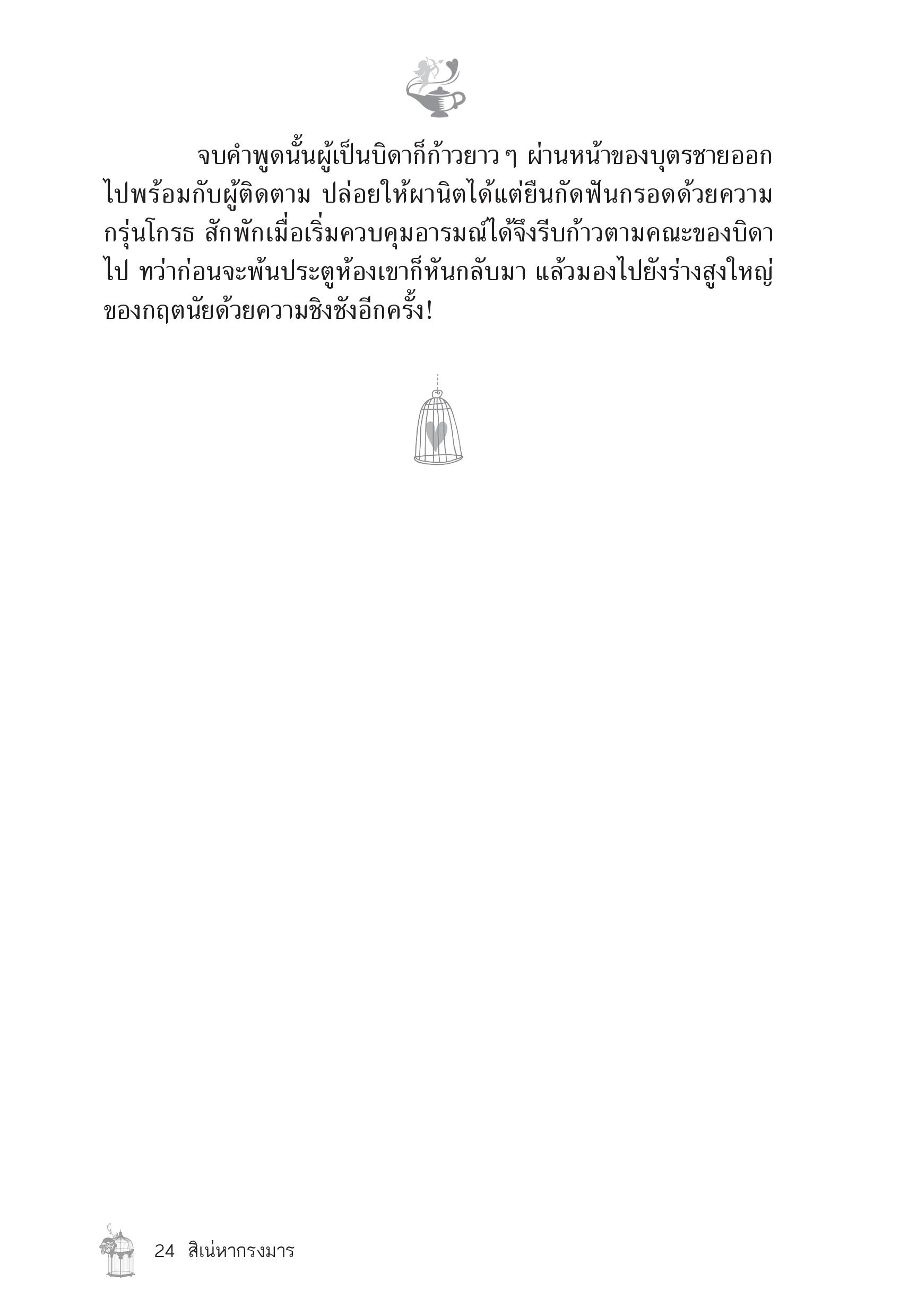 จบคำพูดนั้นผู้เป็นบิดาก็ก้าวยาว ๆ ผ่านหน้าของบุตรชายออกไปพร้อมกับผู้ติดตาม ปล่อยให้ผานิตได้แต่ยืนกัดฟันกรอดด้วยความกรุ่นโกรธ สักพักเมื่อเริ่มควบคุมอารมณ์ได้จึงรีบก้าวตามคณะของบิดาไป ทว่าก่อนจะพ้นประตูห้องเขาก็หันกลับมา แล้วมองไปยังร่างสูงใหญ่ของกฤตนัยด้วยความชิงชังอีกครั้ง!

24 สิเน่หากรงมาร